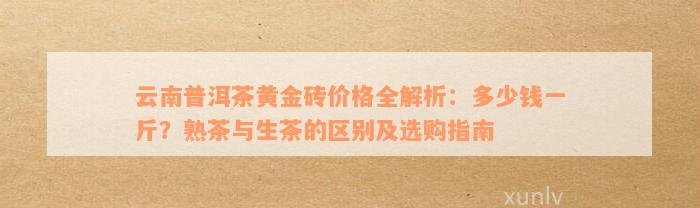 云南普洱茶黄金砖价格全解析：多少钱一斤？熟茶与生茶的区别及选购指南

xunlv